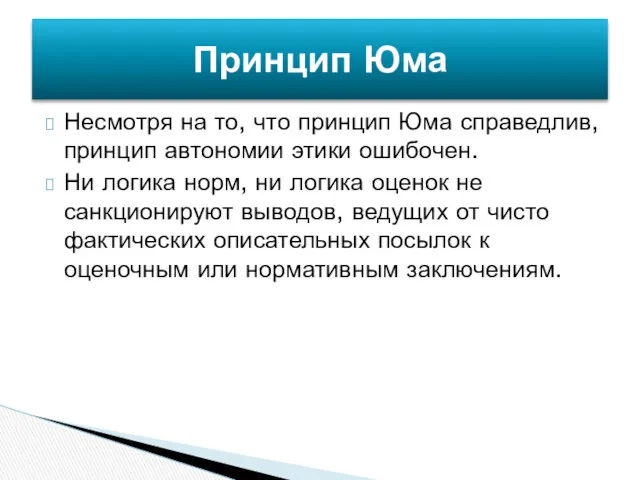 Принцип Юма

Несмотря на то, что принцип Юма справедлив, принцип автономии этики ошибочен.

Ни логика норм, ни логика оценок не санкционируют выводов, ведущих от чисто фактических описательных посылок к оценочным или нормативным заключениям.